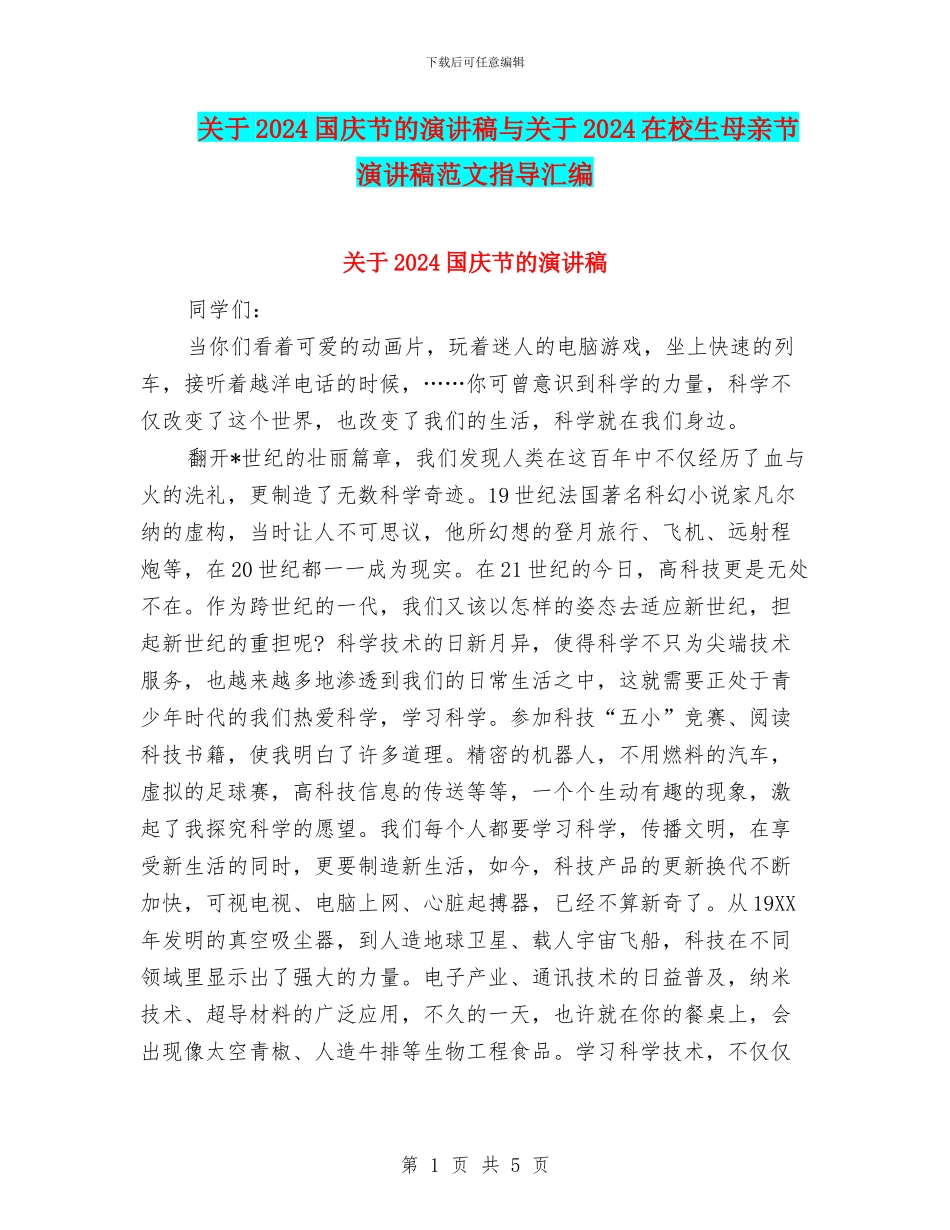 下载后可任意编辑

关于2024国庆节的演讲稿与关于2024在校生母亲节演讲稿范文指导汇编

关于2024国庆节的演讲稿

同学们：

当你们看着可爱的动画片，玩着迷人的电脑游戏，坐上快速的列车，接听着越洋电话的时候，……你可曾意识到科学的力量，科学不仅改变了这个世界，也改变了我们的生活，科学就在我们身边。

翻开*世纪的壮丽篇章，我们发现人类在这百年中不仅经历了血与火的洗礼，更制造了无数科学奇迹。19世纪法国著名科幻小说家凡尔纳的虚构，当时让人不可思议，他所幻想的登月旅行、飞机、远射程炮等，在20世纪都一一成为现实。在21世纪的今日，高科技更是无处不在。作为跨世纪的一代，我们又该以怎样的姿态去适应新世纪，担起新世纪的重担呢？科学技术的日新月异，使得科学不只为尖端技术服务，也越来越多地渗透到我们的日常生活之中，这就需要正处于青少年时代的我们热爱科学，学习科学。参加科技“五小”竞赛、阅读科技书籍，使我明白了许多道理。精密的机器人，不用燃料的汽车，虚拟的足球赛，高科技信息的传送等等，一个个生动有趣的现象，激起了我探究科学的愿望。我们每个人都要学习科学，传播文明，在享受新生活的同时，更要制造新生活，如今，科技产品的更新换代不断加快，可视电视、电脑上网、心脏起搏器，已经不算新奇了。从19XX年发明的真空吸尘器，到人造地球卫星、载人宇宙飞船，科技在不同领域里显示出了强大的力量。电子产业、通讯技术的日益普及，纳米技术、超导材料的广泛应用，不久的一天，也许就在你的餐桌上，会出现像太空青椒、人造牛排等生物工程食品。学习科学技术，不仅仅

第 1 页 共 5 页